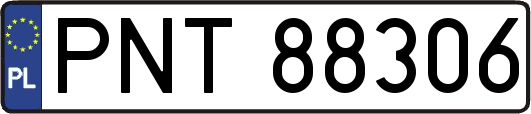 PL
PNT 88306